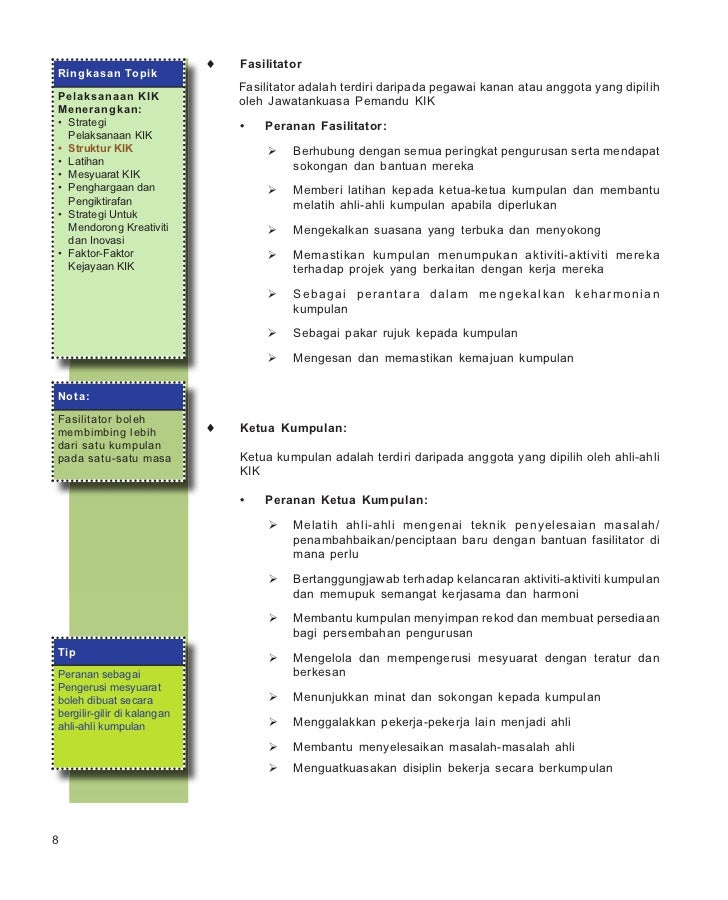 Ringkasan Topik

Pelaksanaan KIK Menerangkan:
• Strategi Pelaksanaan KIK
• Struktur KIK
• Latihan
• Mesyuarat KIK
• Penghargaan dan Pengiktirafan
• Strategi Untuk Mendorong Kreativiti dan Inovasi
• Faktor-Faktor Kejayaan KIK

Nota:

Fasilitator boleh membimbing lebih dari satu kumpulan pada satu-satu masa

Tip

Peranan sebagai Pengerusi mesyuarat boleh dibuat secara bergilir-gilir di kalangan ahli-ahli kumpulan

♦ Fasilitator

Fasilitator adalah terdiri daripada pegawai kanan atau anggota yang dipilih oleh Jawatankuasa Pemandu KIK

• Peranan Fasilitator:

➢ Berhubung dengan semua peringkat pengurusan serta mendapat sokongan dan bantuan mereka

➢ Memberi latihan kepada ketua-ketua kumpulan dan membantu melatih ahli-ahli kumpulan apabila diperlukan

➢ Mengekalkan suasana yang terbuka dan menyokong

➢ Memastikan kumpulan menumpukan aktiviti-aktiviti mereka terhadap projek yang berkaitan dengan kerja mereka

➢ Sebagai perantara dalam mengekalkan keharmonian kumpulan

➢ Sebagai pakar rujuk kepada kumpulan

➢ Mengesan dan memastikan kemajuan kumpulan

♦ Ketua Kumpulan:

Ketua kumpulan adalah terdiri daripada anggota yang dipilih oleh ahli-ahli KIK

• Peranan Ketua Kumpulan:

➢ Melatih ahli-ahli mengenai teknik penyelesaian masalah/ penambahbaikan/penciptaan baru dengan bantuan fasilitator di mana perlu

➢ Bertanggungjawab terhadap kelancaran aktiviti-aktiviti kumpulan dan memupuk semangat kerjasama dan harmoni

➢ Membantu kumpulan menyimpan rekod dan membuat persediaan bagi persembahan pengurusan

➢ Mengelola dan mempengerusi mesyuarat dengan teratur dan berkesan

➢ Menunjukkan minat dan sokongan kepada kumpulan

➢ Menggalakkan pekerja-pekerja lain menjadi ahli

➢ Membantu menyelesaikan masalah-masalah ahli

➢ Menguatkuasakan disiplin bekerja secara berkumpulan

8